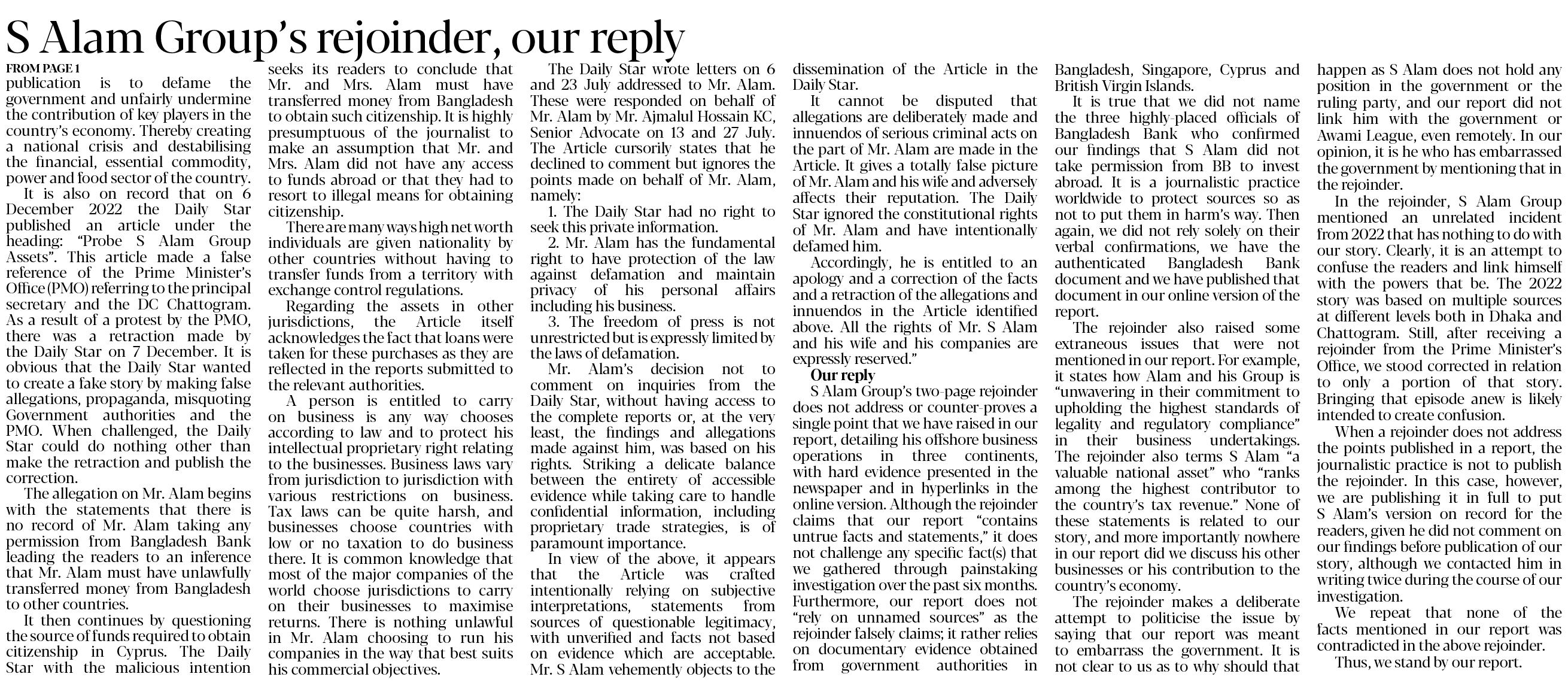 S Alam Group's rejoinder, our reply

FROM PAGE 1

publication is to defame the government and unfairly undermine the contribution of key players in the country's economy. Thereby creating a national crisis and destabilising the financial, essential commodity, power and food sector of the country.

It is also on record that on 6 December 2022 the Daily Star published an article under the heading: "Probe S Alam Group Assets". This article made a false reference of the Prime Minister's Office (PMO) referring to the principal secretary and the DC Chattogram. As a result of a protest by the PMO, there was a retraction made by the Daily Star on 7 December. It is obvious that the Daily Star wanted to create a fake story by making false allegations, propaganda, misquoting Government authorities and the PMO. When challenged, the Daily Star could do nothing other than make the retraction and publish the correction.

The allegation on Mr. Alam begins with the statements that there is no record of Mr. Alam taking any permission from Bangladesh Bank leading the readers to an inference that Mr. Alam must have unlawfully transferred money from Bangladesh to other countries.

It then continues by questioning the source of funds required to obtain citizenship in Cyprus. The Daily Star with the malicious intention seeks its readers to conclude that Mr. and Mrs. Alam must have transferred money from Bangladesh to obtain such citizenship. It is highly presumptuous of the journalist to make an assumption that Mr. and Mrs. Alam did not have any access to funds abroad or that they had to resort to illegal means for obtaining citizenship.

There are many ways high net worth individuals are given nationality by other countries without having to transfer funds from a territory with exchange control regulations.

Regarding the assets in other jurisdictions, the Article itself acknowledges the fact that loans were taken for these purchases as they are reflected in the reports submitted to the relevant authorities.

A person is entitled to carry on business is any way chooses according to law and to protect his intellectual proprietary right relating to the businesses. Business laws vary from jurisdiction to jurisdiction with various restrictions on business. Tax laws can be quite harsh, and businesses choose countries with low or no taxation to do business there. It is common knowledge that most of the major companies of the world choose jurisdictions to carry on their businesses to maximise returns. There is nothing unlawful in Mr. Alam choosing to run his companies in the way that best suits his commercial objectives.

The Daily Star wrote letters on 6 and 23 July addressed to Mr. Alam. These were responded on behalf of Mr. Alam by Mr. Ajmalul Hossain KC, Senior Advocate on 13 and 27 July. The Article cursorily states that he declined to comment but ignores the points made on behalf of Mr. Alam, namely:

1. The Daily Star had no right to seek this private information.

2. Mr. Alam has the fundamental right to have protection of the law against defamation and maintain privacy of his personal affairs including his business.

3. The freedom of press is not unrestricted but is expressly limited by the laws of defamation.

Mr. Alam's decision not to comment on inquiries from the Daily Star, without having access to the complete reports or, at the very least, the findings and allegations made against him, was based on his rights. Striking a delicate balance between the entirety of accessible evidence while taking care to handle confidential information, including proprietary trade strategies, is of paramount importance.

In view of the above, it appears that the Article was crafted intentionally relying on subjective interpretations, statements from sources of questionable legitimacy, with unverified and facts not based on evidence which are acceptable. Mr. S Alam vehemently objects to the dissemination of the Article in the Daily Star.

It cannot be disputed that allegations are deliberately made and innuendos of serious criminal acts on the part of Mr. Alam are made in the Article. It gives a totally false picture of Mr. Alam and his wife and adversely affects their reputation. The Daily Star ignored the constitutional rights of Mr. Alam and have intentionally defamed him.

Accordingly, he is entitled to an apology and a correction of the facts and a retraction of the allegations and innuendos in the Article identified above. All the rights of Mr. S Alam and his wife and his companies are expressly reserved."

Our reply

S Alam Group's two-page rejoinder does not address or counter-proves a single point that we have raised in our report, detailing his offshore business operations in three continents, with hard evidence presented in the newspaper and in hyperlinks in the online version. Although the rejoinder claims that our report "contains untrue facts and statements," it does not challenge any specific fact(s) that we gathered through painstaking investigation over the past six months. Furthermore, our report does not "rely on unnamed sources" as the rejoinder falsely claims; it rather relies on documentary evidence obtained from government authorities in Bangladesh, Singapore, Cyprus and British Virgin Islands.

It is true that we did not name the three highly-placed officials of Bangladesh Bank who confirmed our findings that S Alam did not take permission from BB to invest abroad. It is a journalistic practice worldwide to protect sources so as not to put them in harm's way. Then again, we did not rely solely on their verbal confirmations, we have the authenticated Bangladesh Bank document and we have published that document in our online version of the report.

The rejoinder also raised some extraneous issues that were not mentioned in our report. For example, it states how Alam and his Group is "unwavering in their commitment to upholding the highest standards of legality and regulatory compliance" in their business undertakings. The rejoinder also terms S Alam "a valuable national asset" who "ranks among the highest contributor to the country's tax revenue." None of these statements is related to our story, and more importantly nowhere in our report did we discuss his other businesses or his contribution to the country's economy.

The rejoinder makes a deliberate attempt to politicise the issue by saying that our report was meant to embarrass the government. It is not clear to us as to why should that happen as S Alam does not hold any position in the government or the ruling party, and our report did not link him with the government or Awami League, even remotely. In our opinion, it is he who has embarrassed the government by mentioning that in the rejoinder.

In the rejoinder, S Alam Group mentioned an unrelated incident from 2022 that has nothing to do with our story. Clearly, it is an attempt to confuse the readers and link himself with the powers that be. The 2022 story was based on multiple sources at different levels both in Dhaka and Chattogram. Still, after receiving a rejoinder from the Prime Minister's Office, we stood corrected in relation to only a portion of that story. Bringing that episode anew is likely intended to create confusion.

When a rejoinder does not address the points published in a report, the journalistic practice is not to publish the rejoinder. In this case, however, we are publishing it in full to put S Alam's version on record for the readers, given he did not comment on our findings before publication of our story, although we contacted him in writing twice during the course of our investigation.

We repeat that none of the facts mentioned in our report was contradicted in the above rejoinder.

Thus, we stand by our report.